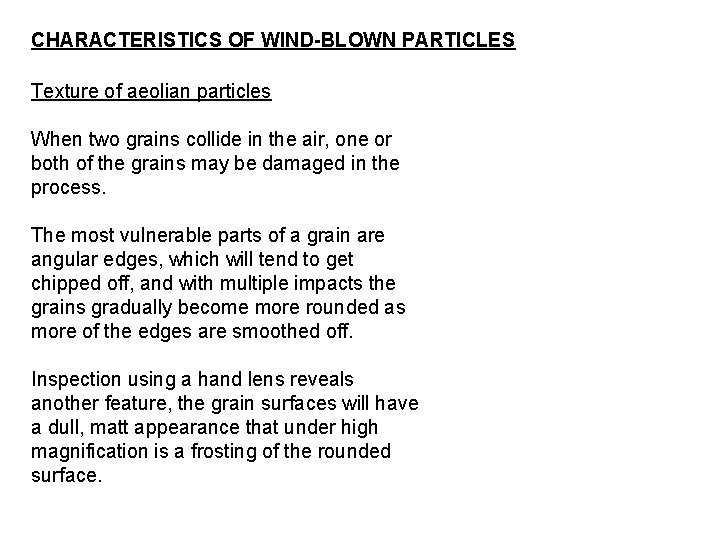 CHARACTERISTICS OF WIND-BLOWN PARTICLES

Texture of aeolian particles

When two grains collide in the air, one or both of the grains may be damaged in the process.

The most vulnerable parts of a grain are angular edges, which will tend to get chipped off, and with multiple impacts the grains gradually become more rounded as more of the edges are smoothed off.

Inspection using a hand lens reveals another feature, the grain surfaces will have a dull, matt appearance that under high magnification is a frosting of the rounded surface.